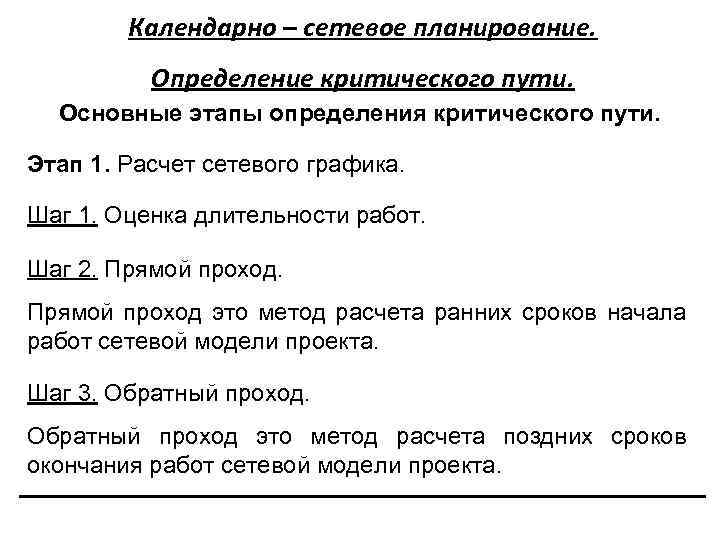 Календарно – сетевое планирование.

Определение критического пути.

Основные этапы определения критического пути.

Этап 1. Расчет сетевого графика.

Шаг 1. Оценка длительности работ.

Шаг 2. Прямой проход.

Прямой проход это метод расчета ранних сроков начала работ сетевой модели проекта.

Шаг 3. Обратный проход.

Обратный проход это метод расчета поздних сроков окончания работ сетевой модели проекта.